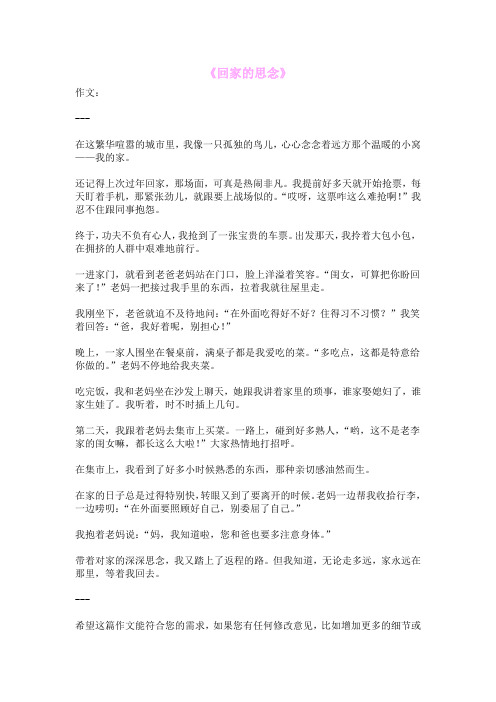 《回家的思念》

作文：

---

在这繁华喧嚣的城市里，我像一只孤独的鸟儿，心心念念着远方那个温暖的小窝——我的家。

还记得上次过年回家，那场面，可真是热闹非凡。我提前好多天就开始抢票，每天盯着手机，那紧张劲儿，就跟要上战场似的。“哎呀，这票咋这么难抢啊！”我忍不住跟同事抱怨。

终于，功夫不负有心人，我抢到了一张宝贵的车票。出发那天，我拎着大包小包，在拥挤的人群中艰难地前行。

一进家门，就看到老爸老妈站在门口，脸上洋溢着笑容。“闺女，可算把你盼回来了！”老妈一把接过我手里的东西，拉着我就往屋里走。

我刚坐下，老爸就迫不及待地问：“在外面吃得好不好？住得习不习惯？”我笑着回答：“爸，我好着呢，别担心！”

晚上，一家人围坐在餐桌前，满桌子都是我爱吃的菜。“多吃点，这都是特意给你做的。”老妈不停地给我夹菜。

吃完饭，我和老妈坐在沙发上聊天，她跟我讲着家里的琐事，谁家娶媳妇了，谁家生娃了。我听着，时不时插上几句。

第二天，我跟着老妈去集市上买菜。一路上，碰到好多熟人，“哟，这不是老李家的闺女嘛，都长这么大啦！”大家热情地打招呼。

在集市上，我看到了好多小时候熟悉的东西，那种亲切感油然而生。

在家的日子总是过得特别快，转眼又到了要离开的时候。老妈一边帮我收拾行李，一边唠叨：“在外面要照顾好自己，别委屈了自己。”

我抱着老妈说：“妈，我知道啦，您和爸也要多注意身体。”

带着对家的深深思念，我又踏上了返程的路。但我知道，无论走多远，家永远在那里，等着我回去。

---

希望这篇作文能符合您的需求，如果您有任何修改意见，比如增加更多的细节或